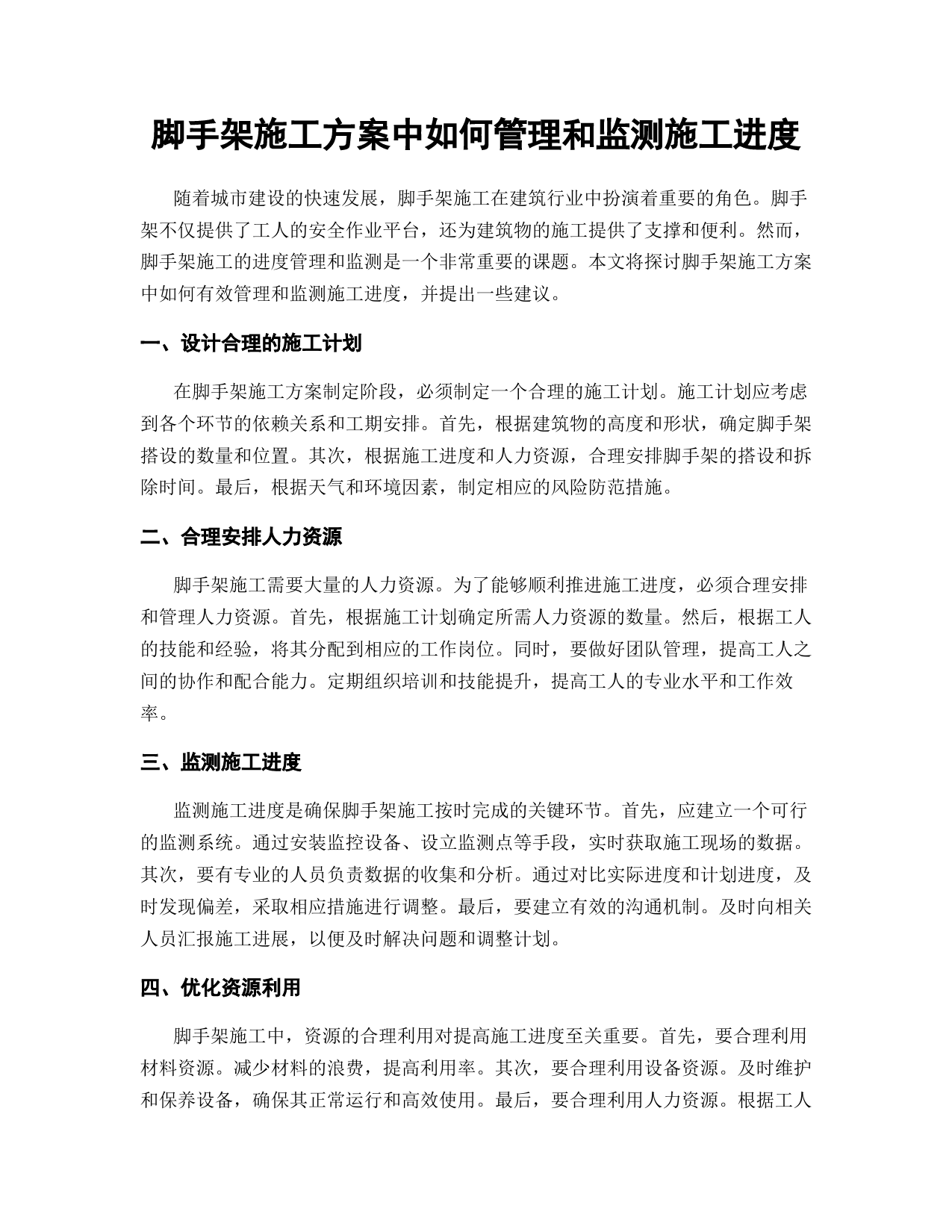 脚手架施工方案中如何管理和监测施工进度

随着城市建设的快速发展，脚手架施工在建筑行业中扮演着重要的角色。脚手架不仅提供了工人的安全作业平台，还为建筑物的施工提供了支撑和便利。然而，脚手架施工的进度管理和监测是一个非常重要的课题。本文将探讨脚手架施工方案中如何有效管理和监测施工进度，并提出一些建议。

一、设计合理的施工计划

在脚手架施工方案制定阶段，必须制定一个合理的施工计划。施工计划应考虑到各个环节的依赖关系和工期安排。首先，根据建筑物的高度和形状，确定脚手架搭设的数量和位置。其次，根据施工进度和人力资源，合理安排脚手架的搭设和拆除时间。最后，根据天气和环境因素，制定相应的风险防范措施。

二、合理安排人力资源

脚手架施工需要大量的人力资源。为了能够顺利推进施工进度，必须合理安排和管理人力资源。首先，根据施工计划确定所需人力资源的数量。然后，根据工人的技能和经验，将其分配到相应的工作岗位。同时，要做好团队管理，提高工人之间的协作和配合能力。定期组织培训和技能提升，提高工人的专业水平和工作效率。

三、监测施工进度

监测施工进度是确保脚手架施工按时完成的关键环节。首先，应建立一个可行的监测系统。通过安装监控设备、设立监测点等手段，实时获取施工现场的数据。其次，要有专业的人员负责数据的收集和分析。通过对比实际进度和计划进度，及时发现偏差，采取相应措施进行调整。最后，要建立有效的沟通机制。及时向相关人员汇报施工进展，以便及时解决问题和调整计划。

四、优化资源利用

脚手架施工中，资源的合理利用对提高施工进度至关重要。首先，要合理利用材料资源。减少材料的浪费，提高利用率。其次，要合理利用设备资源。及时维护和保养设备，确保其正常运行和高效使用。最后，要合理利用人力资源。根据工人